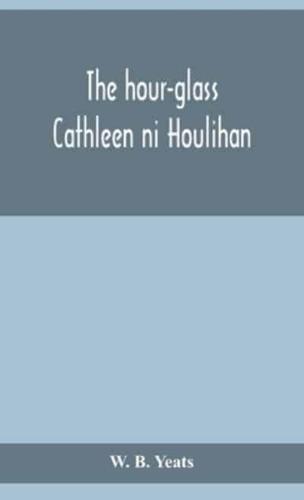 The hour-glass
Cathleen ni Houlihan

W. B. Yeats